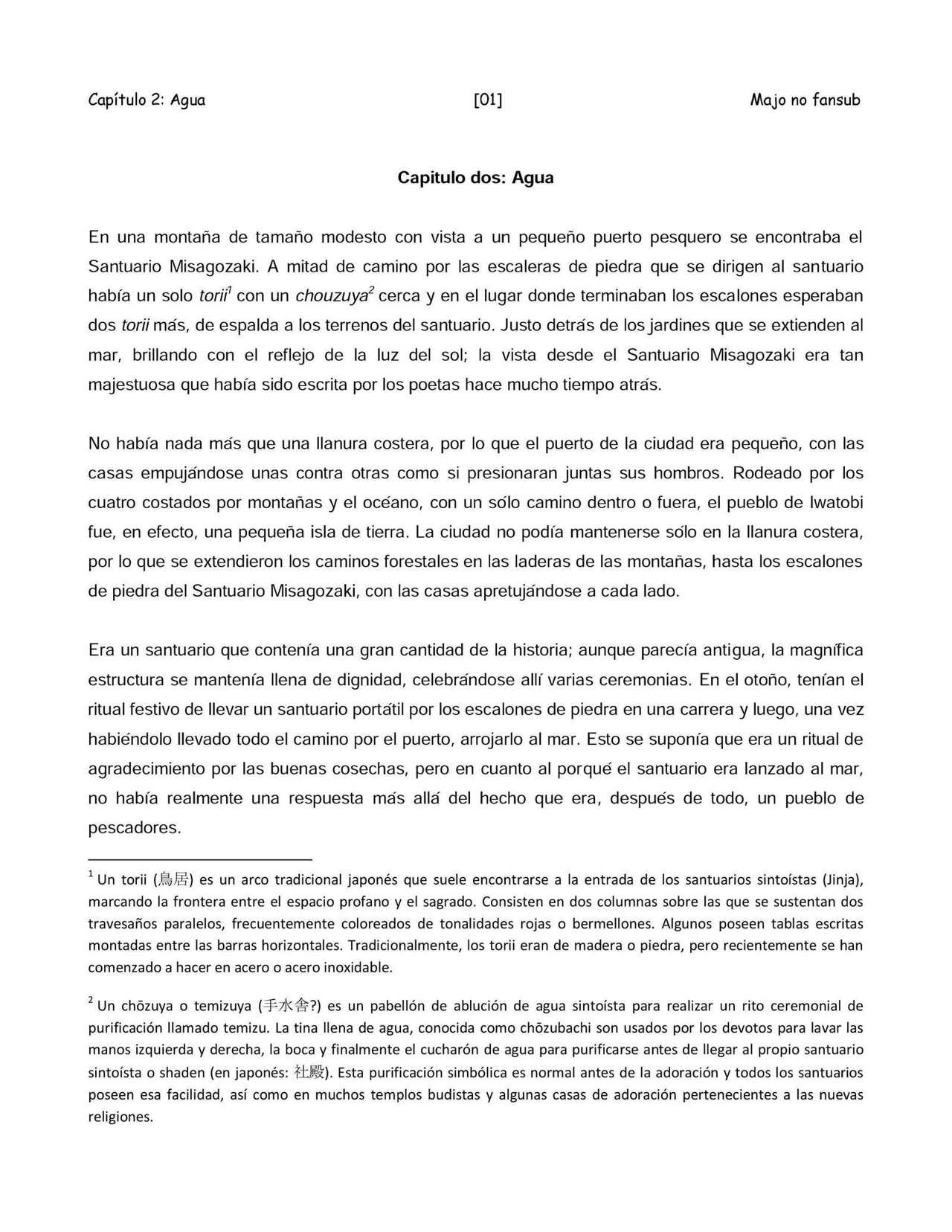 Capítulo 2: Agua [01] Majo no fansub

Capitulo dos: Agua

En una montaña de tamaño modesto con vista a un pequeño puerto pesquero se encontraba el Santuario Misagozaki. A mitad de camino por las escaleras de piedra que se dirigen al santuario había un solo torii$^1$ con un chouzuya$^2$ cerca y en el lugar donde terminaban los escalones esperaban dos torii más, de espalda a los terrenos del santuario. Justo detrás de los jardines que se extienden al mar, brillando con el reflejo de la luz del sol; la vista desde el Santuario Misagozaki era tan majestuosa que había sido escrita por los poetas hace mucho tiempo atrás.

No había nada más que una llanura costera, por lo que el puerto de la ciudad era pequeño, con las casas empujándose unas contra otras como si presionaran juntas sus hombros. Rodeado por los cuatro costados por montañas y el océano, con un sólo camino dentro o fuera, el pueblo de Iwatobi fue, en efecto, una pequeña isla de tierra. La ciudad no podía mantenerse sólo en la llanura costera, por lo que se extendieron los caminos forestales en las laderas de las montañas, hasta los escalones de piedra del Santuario Misagozaki, con las casas apretujándose a cada lado.

Era un santuario que contenía una gran cantidad de la historia; aunque parecía antigua, la magnífica estructura se mantenía llena de dignidad, celebrándose allí varias ceremonias. En el otoño, tenían el ritual festivo de llevar un santuario portátil por los escalones de piedra en una carrera y luego, una vez habiéndolo llevado todo el camino por el puerto, arrojarlo al mar. Esto se suponía que era un ritual de agradecimiento por las buenas cosechas, pero en cuanto al porqué el santuario era lanzado al mar, no había realmente una respuesta más allá del hecho que era, después de todo, un pueblo de pescadores.

$^1$ Un torii (鳥居) es un arco tradicional japonés que suele encontrarse a la entrada de los santuarios sintoístas (Jinja), marcando la frontera entre el espacio profano y el sagrado. Consisten en dos columnas sobre las que se sustentan dos travesaños paralelos, frecuentemente coloreados de tonalidades rojas o bermellones. Algunos poseen tablas escritas montadas entre las barras horizontales. Tradicionalmente, los torii eran de madera o piedra, pero recientemente se han comenzado a hacer en acero o acero inoxidable.

$^2$ Un chōzuya o temizuya (手水舎?) es un pabellón de ablución de agua sintoísta para realizar un rito ceremonial de purificación llamado temizu. La tina llena de agua, conocida como chōzubachi son usados por los devotos para lavar las manos izquierda y derecha, la boca y finalmente el cucharón de agua para purificarse antes de llegar al propio santuario sintoísta o shaden (en japonés: 社殿). Esta purificación simbólica es normal antes de la adoración y todos los santuarios poseen esa facilidad, así como en muchos templos budistas y algunas casas de adoración pertenecientes a las nuevas religiones.